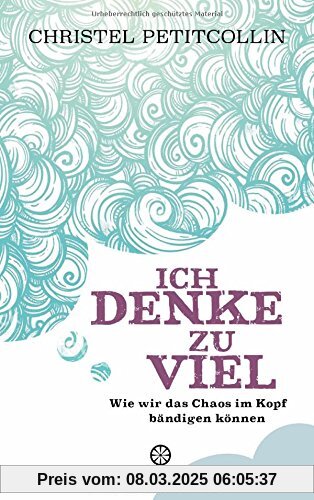 Urheberrechtlich geschütztes Material

CHRISTEL PETITCOLLIN

ICH DENKE ZU VIEL

Wie wir das Chaos im Kopf bändigen können

Preis vom: 08.03.2025 06:05:37